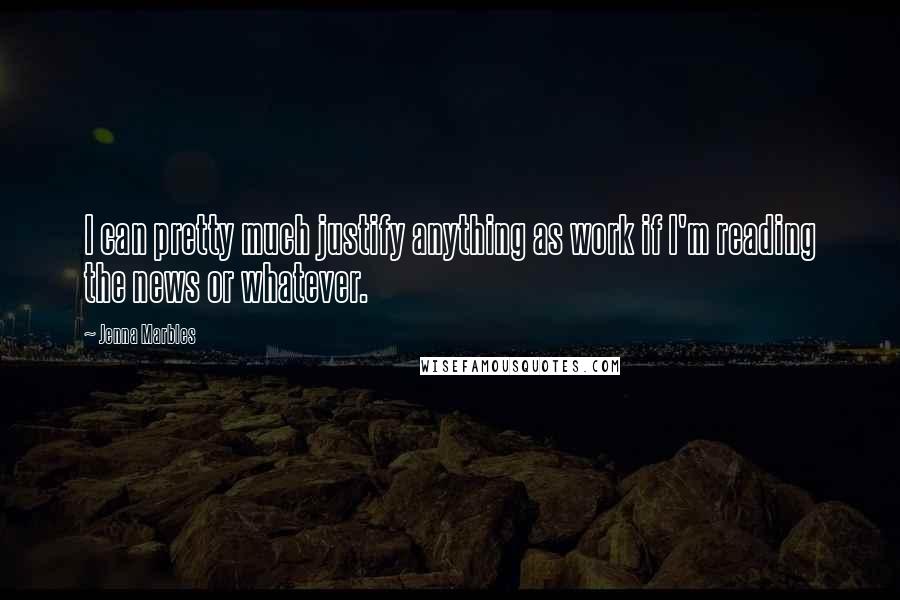 I can pretty much justify anything as work if I'm reading the news or whatever.

~ Jenna Marbles

WISEFAMOUSQUOTES.COM